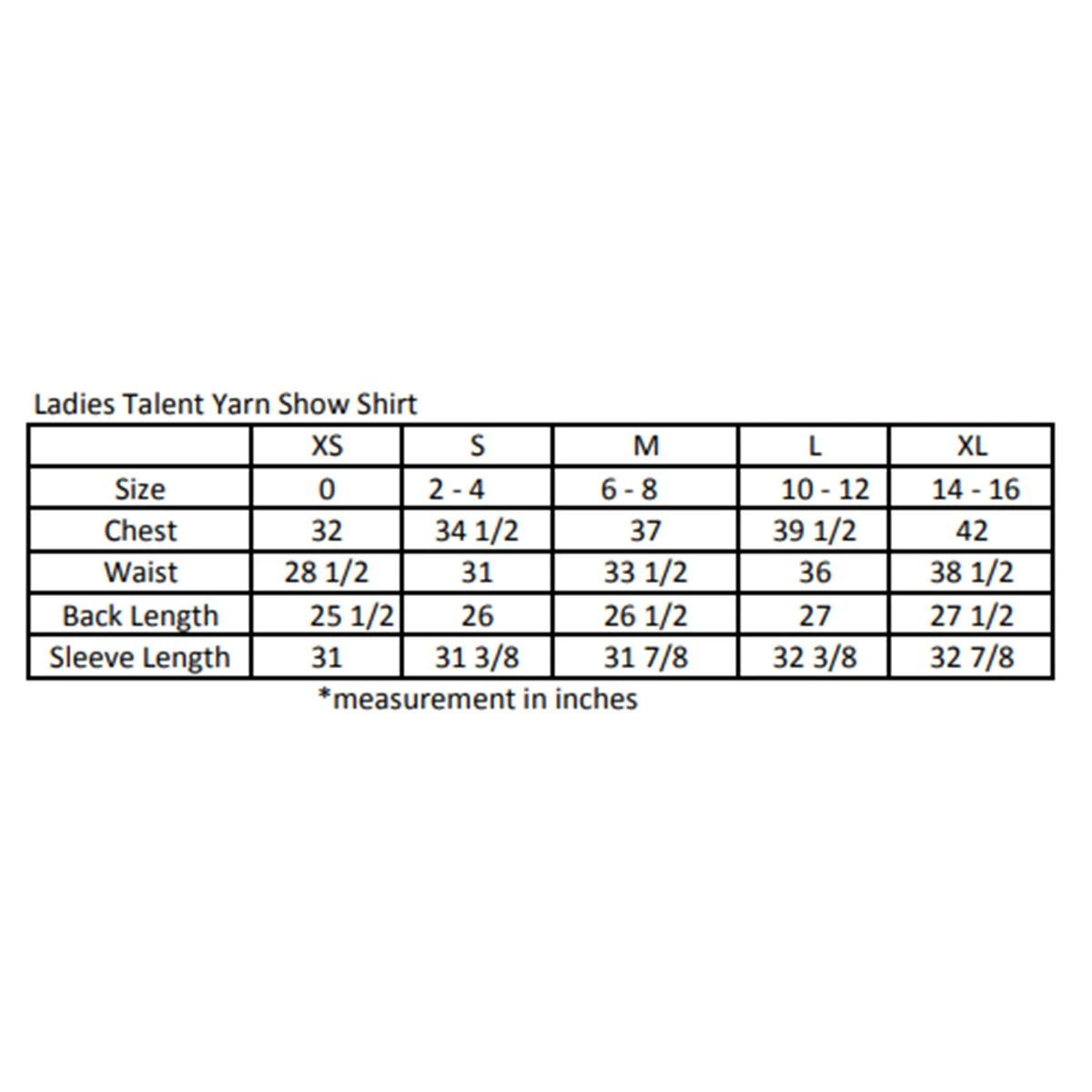 Ladies Talent Yarn Show Shirt

| | XS | S | M | L | XL |
|---|---|---|---|---|---|
| Size | 0 | 2 - 4 | 6 - 8 | 10 - 12 | 14 - 16 |
| Chest | 32 | 34 1/2 | 37 | 39 1/2 | 42 |
| Waist | 28 1/2 | 31 | 33 1/2 | 36 | 38 1/2 |
| Back Length | 25 1/2 | 26 | 26 1/2 | 27 | 27 1/2 |
| Sleeve Length | 31 | 31 3/8 | 31 7/8 | 32 3/8 | 32 7/8 |

*measurement in inches